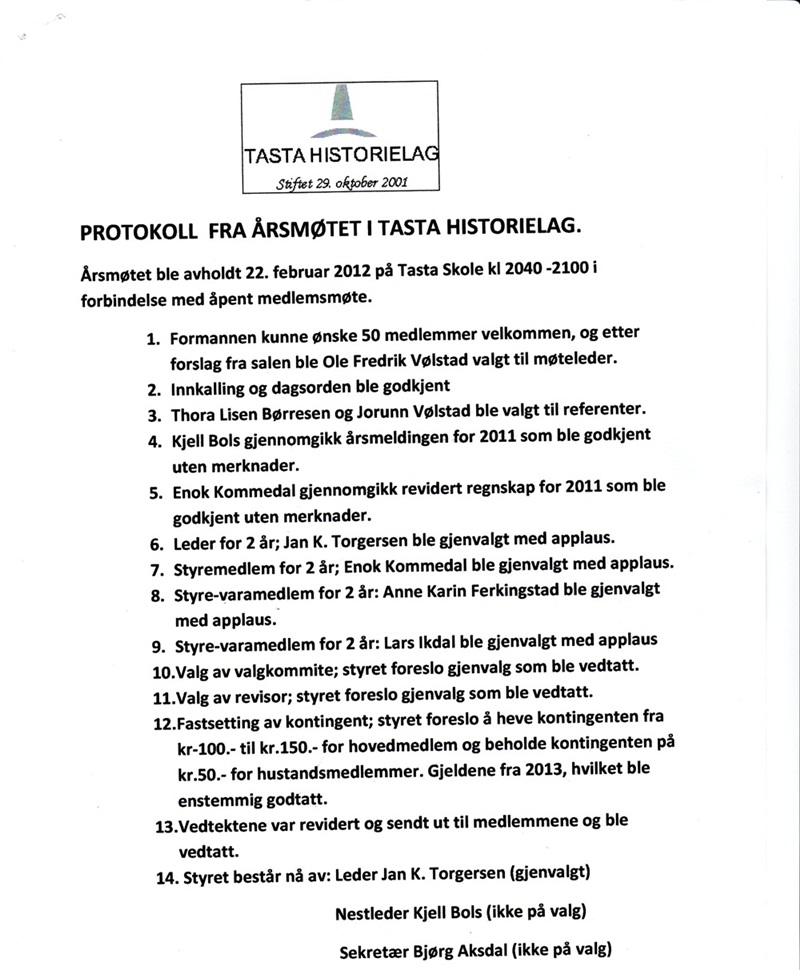 TASTA HISTORIELAG
Stiftet 29. oktober 2001

PROTOKOLL FRA ÅRSMØTET I TASTA HISTORIELAG.

Årsmøtet ble avholdt 22. februar 2012 på Tasta Skole kl 2040 -2100 i forbindelse med åpent medlemsmøte.

1. Formannen kunne ønske 50 medlemmer velkommen, og etter forslag fra salen ble Ole Fredrik Vølstad valgt til møteleder.
2. Innkalling og dagsorden ble godkjent
3. Thora Lisen Børresen og Jorunn Vølstad ble valgt til referenter.
4. Kjell Bols gjennomgikk årsmeldingen for 2011 som ble godkjent uten merknader.
5. Enok Kommedal gjennomgikk revidert regnskap for 2011 som ble godkjent uten merknader.
6. Leder for 2 år; Jan K. Torgersen ble gjenvalgt med applaus.
7. Styremedlem for 2 år; Enok Kommedal ble gjenvalgt med applaus.
8. Styre-varamedlem for 2 år: Anne Karin Ferkingstad ble gjenvalgt med applaus.
9. Styre-varamedlem for 2 år: Lars Ikdal ble gjenvalgt med applaus
10.Valg av valgkommite; styret foreslo gjenvalg som ble vedtatt.
11.Valg av revisor; styret foreslo gjenvalg som ble vedtatt.
12.Fastsetting av kontingent; styret foreslo å heve kontingenten fra kr-100.- til kr.150.- for hovedmedlem og beholde kontingenten på kr.50.- for hustandsmedlemmer. Gjeldene fra 2013, hvilket ble enstemmig godtatt.
13.Vedtektene var revidert og sendt ut til medlemmene og ble vedtatt.
14. Styret består nå av: Leder Jan K. Torgersen (gjenvalgt)

Nestleder Kjell Bols (ikke på valg)

Sekretær Bjørg Aksdal (ikke på valg)